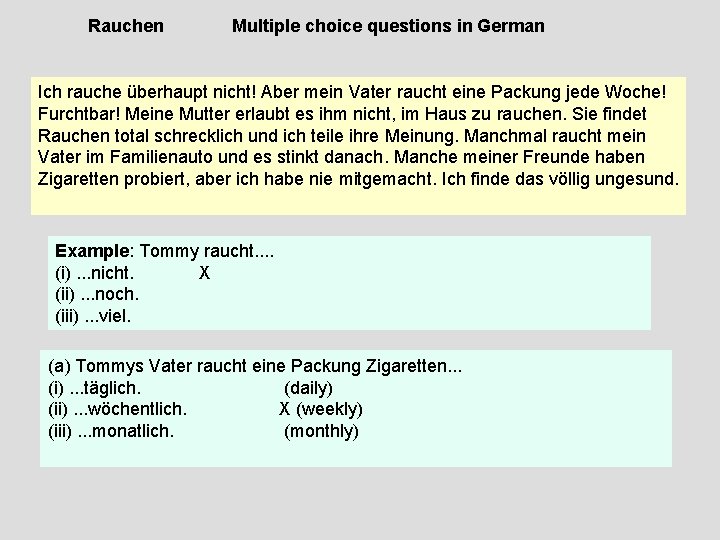 Rauchen Multiple choice questions in German

Ich rauche überhaupt nicht! Aber mein Vater raucht eine Packung jede Woche! Furchtbar! Meine Mutter erlaubt es ihm nicht, im Haus zu rauchen. Sie findet Rauchen total schrecklich und ich teile ihre Meinung. Manchmal raucht mein Vater im Familienauto und es stinkt danach. Manche meiner Freunde haben Zigaretten probiert, aber ich habe nie mitgemacht. Ich finde das völlig ungesund.

**Example**: Tommy raucht....
(i) ...nicht. X
(ii) ...noch.
(iii) ...viel.

(a) Tommys Vater raucht eine Packung Zigaretten...
(i) ...täglich. (daily)
(ii) ...wöchentlich. X (weekly)
(iii) ...monatlich. (monthly)